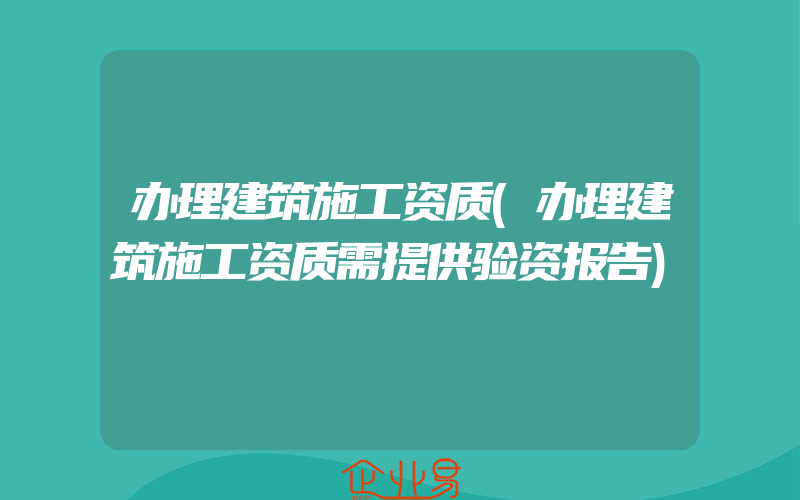 办理建筑施工资质(办理建筑施工资质需提供验资报告)

企业易